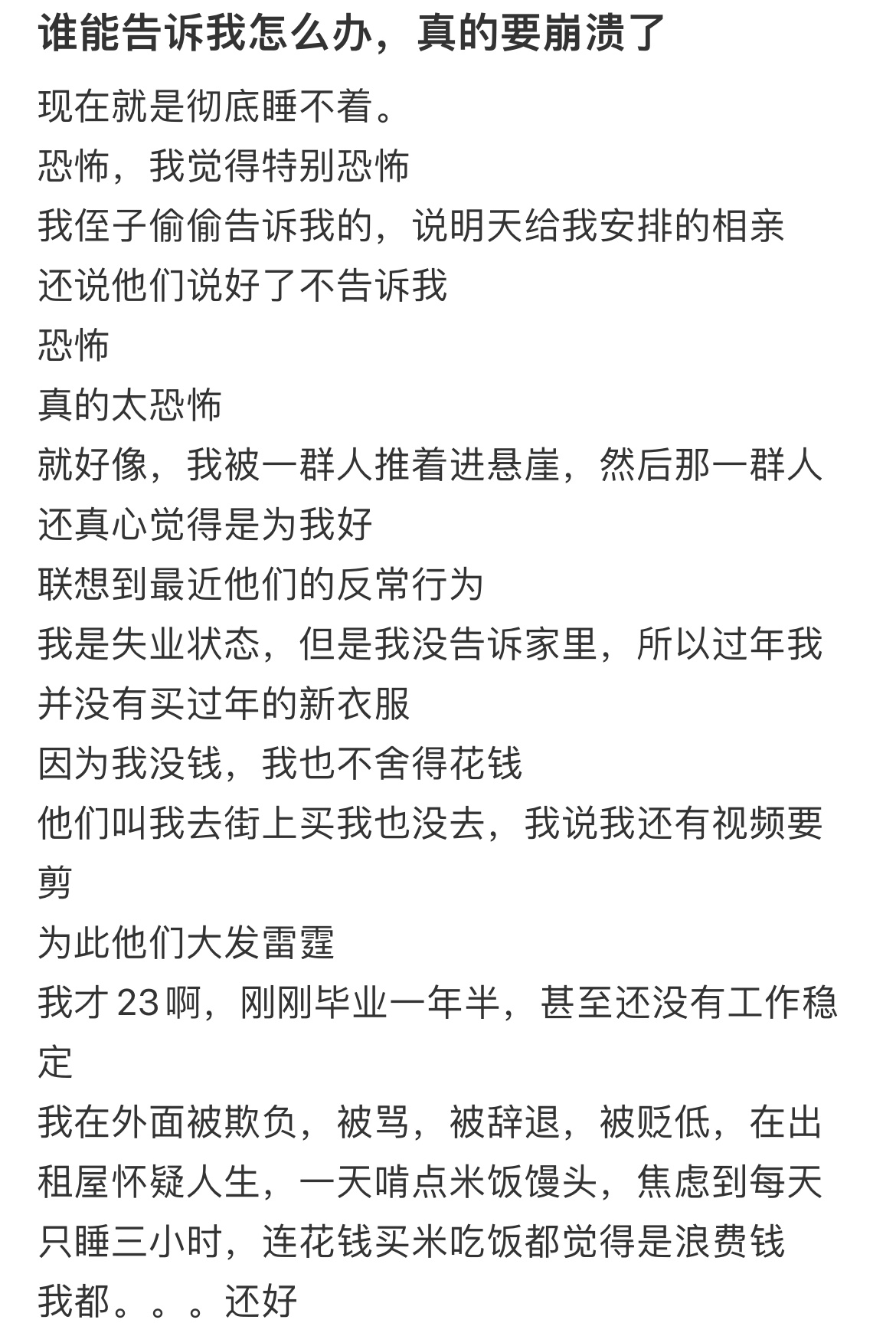 谁能告诉我怎么办，真的要崩溃了

现在就是彻底睡不着。
恐怖，我觉得特别恐怖
我侄子偷偷告诉我的，说明天给我安排的相亲
还说他们说好了不告诉我
恐怖
真的太恐怖
就好像，我被一群人推着进悬崖，然后那一群人还真心觉得是为我好
联想到最近他们的反常行为
我是失业状态，但是我没告诉家里，所以过年我并没有买过年的新衣服
因为我没钱，我也不舍得花钱
他们叫我去街上买我也没去，我说我还有视频要剪
为此他们大发雷霆
我才 23 啊，刚刚毕业一年半，甚至还没有工作稳定
我在外面被欺负，被骂，被辞退，被贬低，在出租屋怀疑人生，一天啃点米饭馒头，焦虑到每天只睡三小时，连花钱买米吃饭都觉得是浪费钱
我都。。。还好